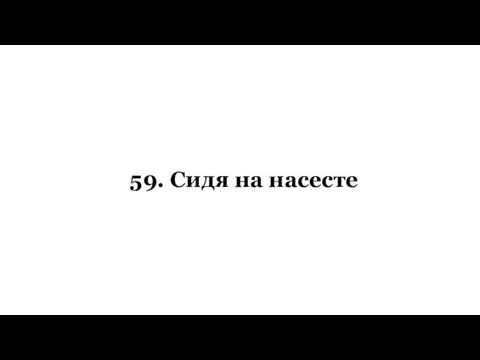 59. Сидя на насесте